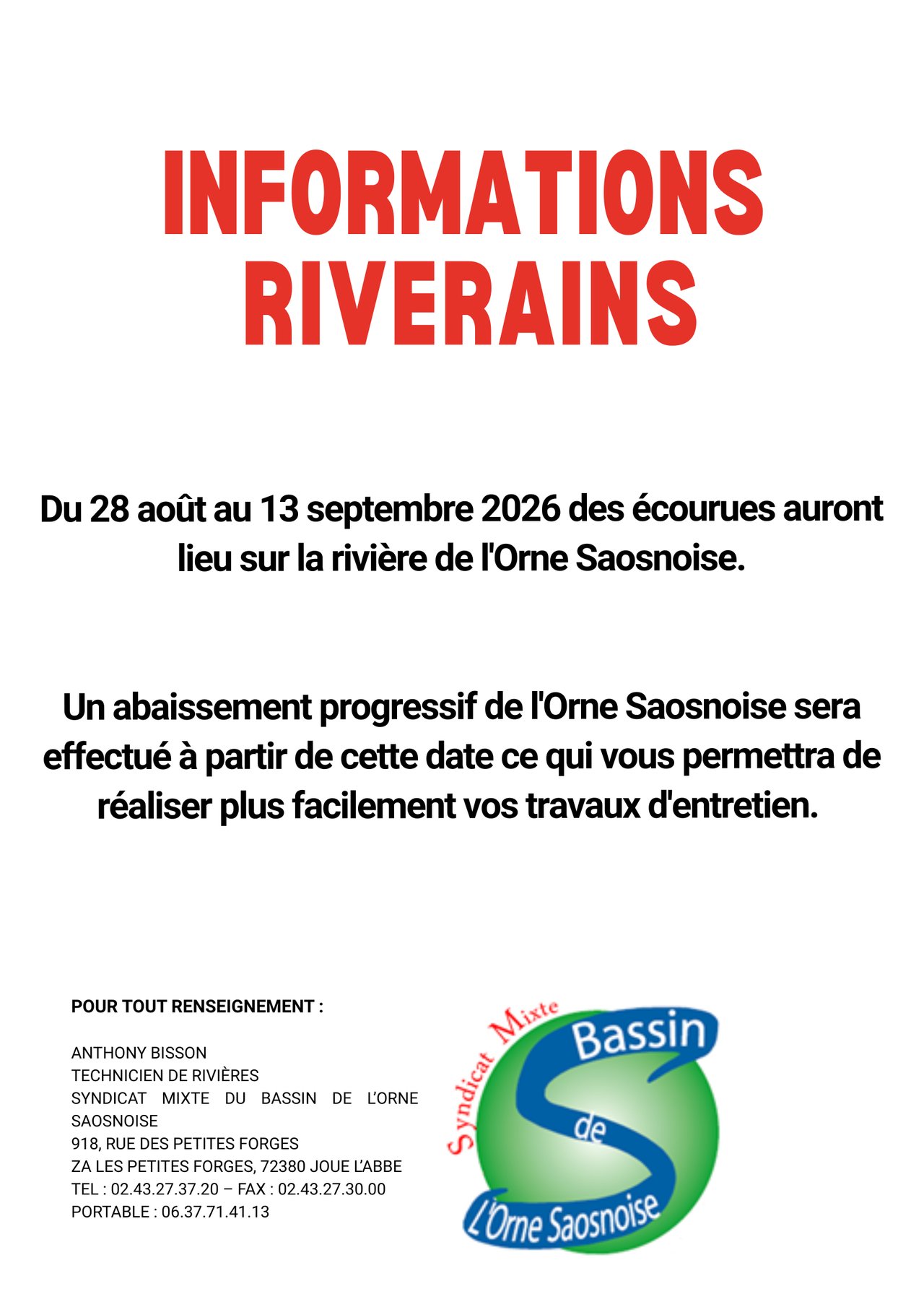 INFORMATIONS RIVERAINS

Du 28 août au 13 septembre 2026 des écourues auront lieu sur la rivière de l'Orne Saosnoise.

Un abaissement progressif de l'Orne Saosnoise sera effectué à partir de cette date ce qui vous permettra de réaliser plus facilement vos travaux d'entretien.

POUR TOUT RENSEIGNEMENT :

ANTHONY BISSON
TECHNICIEN DE RIVIÈRES
SYNDICAT MIXTE DU BASSIN DE L'ORNE SAOSNOISE
918, RUE DES PETITES FORGES
ZA LES PETITES FORGES, 72380 JOUE L'ABBE
TEL : 02.43.27.37.20 – FAX : 02.43.27.30.00
PORTABLE : 06.37.71.41.13

Syndicat Mixte
Bassin
de
L'Orne Saosnoise